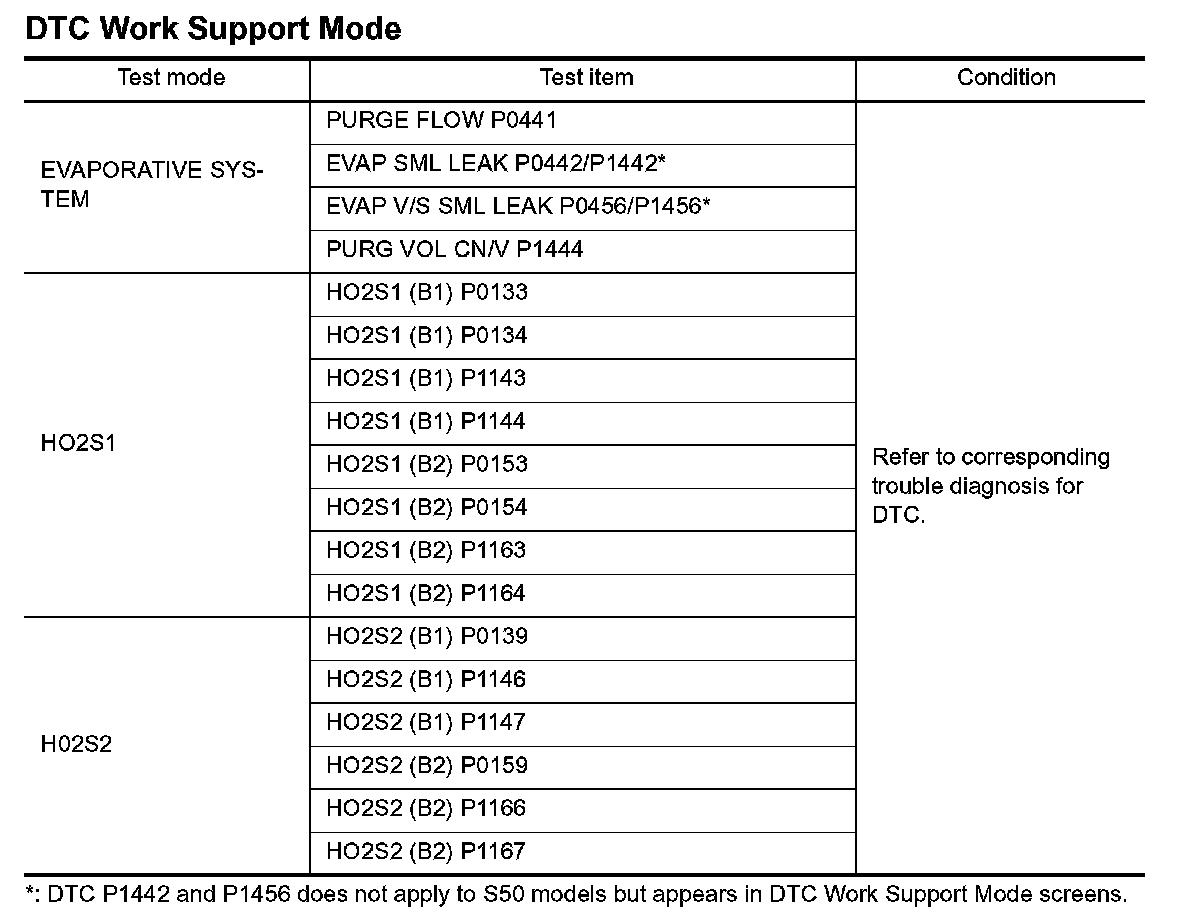 DTC Work Support Mode

| Test mode | Test item | Condition |
|---|---|---|
| EVAPORATIVE SYSTEM | PURGE FLOW P0441 | Refer to corresponding trouble diagnosis for DTC. |
| | EVAP SML LEAK P0442/P1442* | |
| | EVAP V/S SML LEAK P0456/P1456* | |
| | PURG VOL CN/V P1444 | |
| HO2S1 | HO2S1 (B1) P0133 | |
| | HO2S1 (B1) P0134 | |
| | HO2S1 (B1) P1143 | |
| | HO2S1 (B1) P1144 | |
| | HO2S1 (B2) P0153 | |
| | HO2S1 (B2) P0154 | |
| | HO2S1 (B2) P1163 | |
| | HO2S1 (B2) P1164 | |
| H02S2 | HO2S2 (B1) P0139 | |
| | HO2S2 (B1) P1146 | |
| | HO2S2 (B1) P1147 | |
| | HO2S2 (B2) P0159 | |
| | HO2S2 (B2) P1166 | |
| | HO2S2 (B2) P1167 | |

*: DTC P1442 and P1456 does not apply to S50 models but appears in DTC Work Support Mode screens.